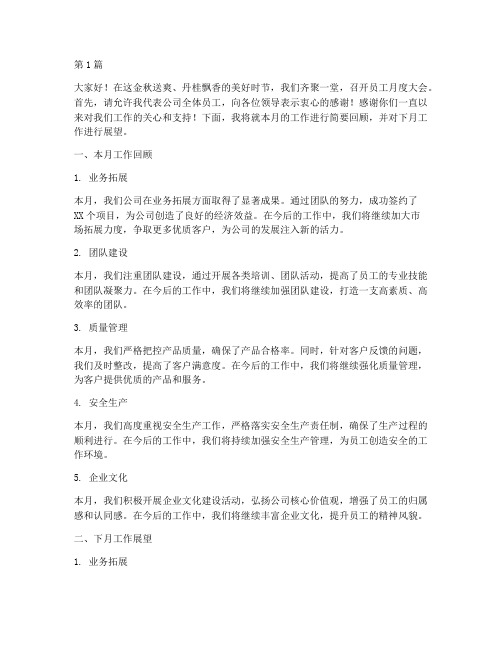 第1篇

大家好！在这金秋送爽、丹桂飘香的美好时节，我们齐聚一堂，召开员工月度大会。首先，请允许我代表公司全体员工，向各位领导表示衷心的感谢！感谢你们一直以来对我们工作的关心和支持！下面，我将就本月的工作进行简要回顾，并对下月工作进行展望。

一、本月工作回顾

1. 业务拓展

本月，我们公司在业务拓展方面取得了显著成果。通过团队的努力，成功签约了XX个项目，为公司创造了良好的经济效益。在今后的工作中，我们将继续加大市场拓展力度，争取更多优质客户，为公司的发展注入新的活力。

2. 团队建设

本月，我们注重团队建设，通过开展各类培训、团队活动，提高了员工的专业技能和团队凝聚力。在今后的工作中，我们将继续加强团队建设，打造一支高素质、高效率的团队。

3. 质量管理

本月，我们严格把控产品质量，确保了产品合格率。同时，针对客户反馈的问题，我们及时整改，提高了客户满意度。在今后的工作中，我们将继续强化质量管理，为客户提供优质的产品和服务。

4. 安全生产

本月，我们高度重视安全生产工作，严格落实安全生产责任制，确保了生产过程的顺利进行。在今后的工作中，我们将持续加强安全生产管理，为员工创造安全的工作环境。

5. 企业文化

本月，我们积极开展企业文化建设活动，弘扬公司核心价值观，增强了员工的归属感和认同感。在今后的工作中，我们将继续丰富企业文化，提升员工的精神风貌。

二、下月工作展望

1. 业务拓展